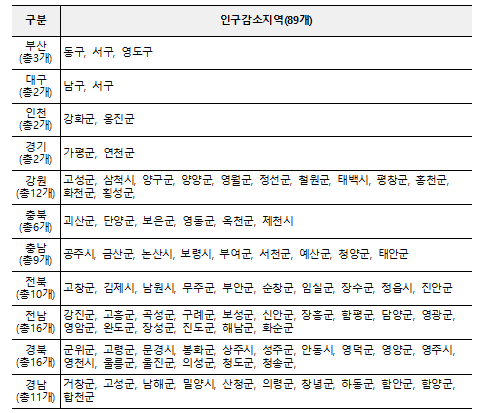 | 구분 | 인구감소지역(89개) |
|---|---|
| 부산 (총3개) | 동구, 서구, 영도구 |
| 대구 (총2개) | 남구, 서구 |
| 인천 (총2개) | 강화군, 옹진군 |
| 경기 (총2개) | 가평군, 연천군 |
| 강원 (총12개) | 고성군, 삼척시, 양구군, 양양군, 영월군, 정선군, 철원군, 태백시, 평창군, 홍천군, 화천군, 횡성군, |
| 충북 (총6개) | 괴산군, 단양군, 보은군, 영동군, 옥천군, 제천시 |
| 충남 (총9개) | 공주시, 금산군, 논산시, 보령시, 부여군, 서천군, 예산군, 청양군, 태안군 |
| 전북 (총10개) | 고창군, 김제시, 남원시, 무주군, 부안군, 순창군, 임실군, 장수군, 정읍시, 진안군 |
| 전남 (총16개) | 강진군, 고흥군, 곡성군, 구례군, 보성군, 신안군, 장흥군, 함평군, 담양군, 영광군, 영암군, 완도군, 장성군, 진도군, 해남군, 화순군 |
| 경북 (총16개) | 군위군, 고령군, 문경시, 봉화군, 상주시, 성주군, 안동시, 영덕군, 영양군, 영주시, 영천시, 울릉군, 울진군, 의성군, 청도군, 청송군, |
| 경남 (총11개) | 거창군, 고성군, 남해군, 밀양시, 산청군, 의령군, 창녕군, 하동군, 함안군, 함양군, 합천군 |